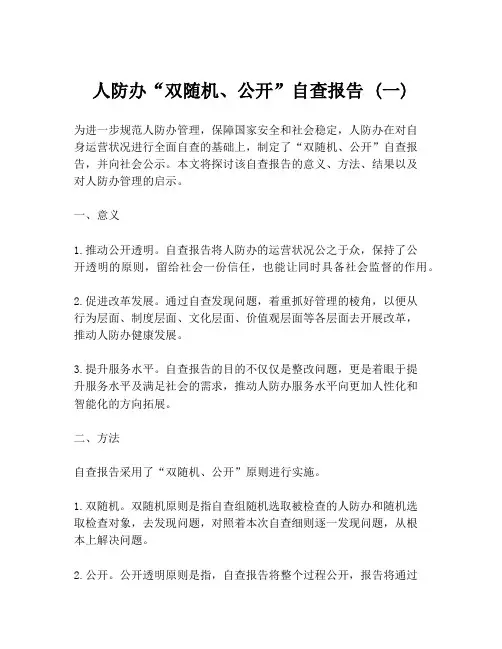 人防办“双随机、公开”自查报告（一）

为进一步规范人防办管理，保障国家安全和社会稳定，人防办在对自身运营状况进行全面自查的基础上，制定了“双随机、公开”自查报告，并向社会公示。本文将探讨该自查报告的意义、方法、结果以及对人防办管理的启示。

一、意义

1. 推动公开透明。自查报告将人防办的运营状况公之于众，保持了公开透明的原则，留给社会一份信任，也能让同时具备社会监督的作用。

2. 促进改革发展。通过自查发现问题，着重抓好管理的棱角，以便从行为层面、制度层面、文化层面、价值观层面等各层面去开展改革，推动人防办健康发展。

3. 提升服务水平。自查报告的目的不仅仅是整改问题，更是着眼于提升服务水平及满足社会的需求，推动人防办服务水平向更加人性化和智能化的方向拓展。

二、方法

自查报告采用了“双随机、公开”原则进行实施。

1. 双随机。双随机原则是指自查组随机选取被检查的人防办和随机选取检查对象，去发现问题，对照着本次自查细则逐一发现问题，从根本上解决问题。

2. 公开。公开透明原则是指，自查报告将整个过程公开，报告将通过